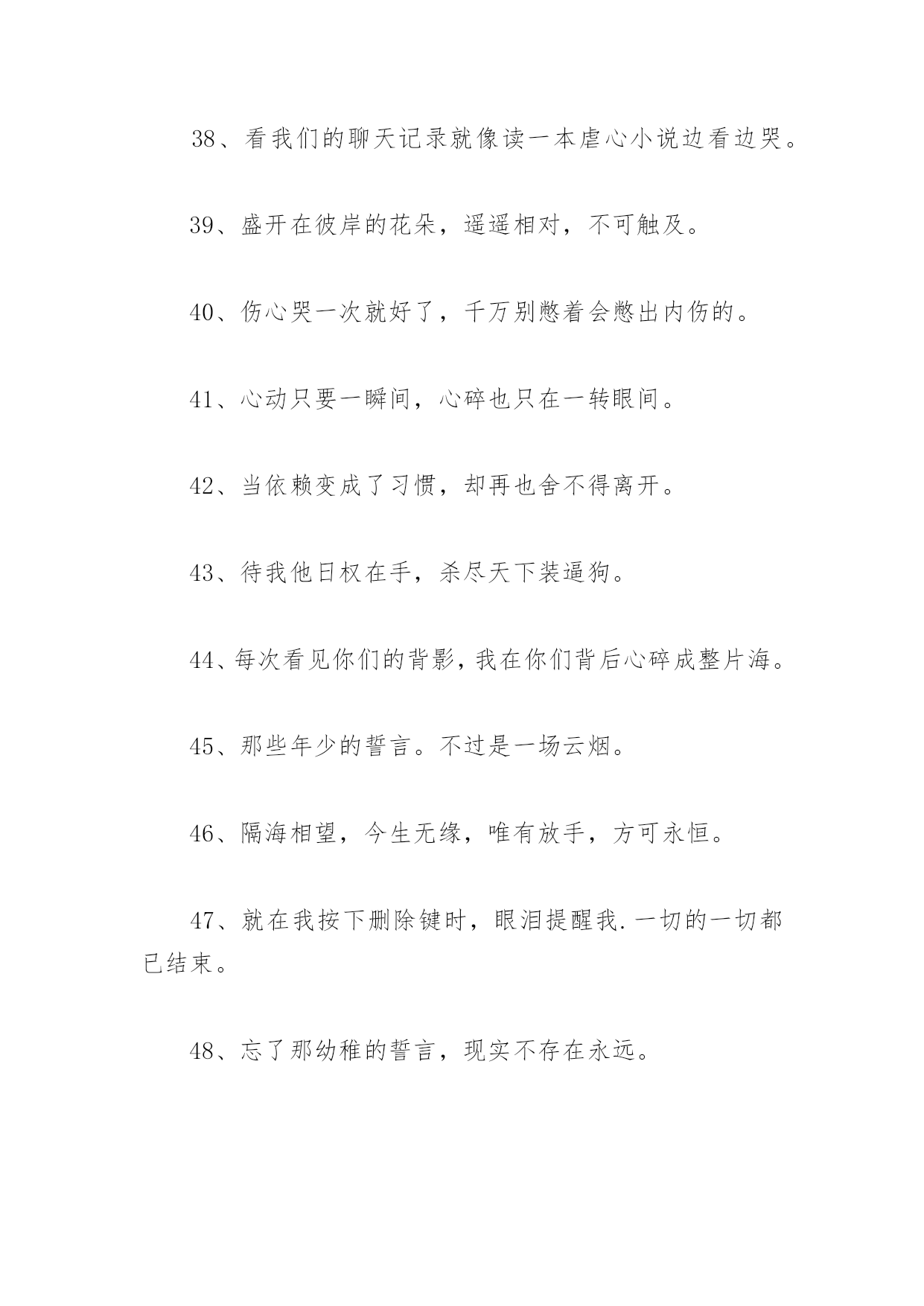 38、看我们的聊天记录就像读一本虐心小说边看边哭。

39、盛开在彼岸的花朵，遥遥相对，不可触及。

40、伤心哭一次就好了，千万别憋着会憋出内伤的。

41、心动只要一瞬间，心碎也只在一转眼间。

42、当依赖变成了习惯，却再也舍不得离开。

43、待我他日权在手，杀尽天下装逼狗。

44、每次看见你们的背影，我在你们背后心碎成整片海。

45、那些年少的誓言。不过是一场云烟。

46、隔海相望，今生无缘，唯有放手，方可永恒。

47、就在我按下删除键时，眼泪提醒我.一切的一切都已结束。

48、忘了那幼稚的誓言，现实不存在永远。